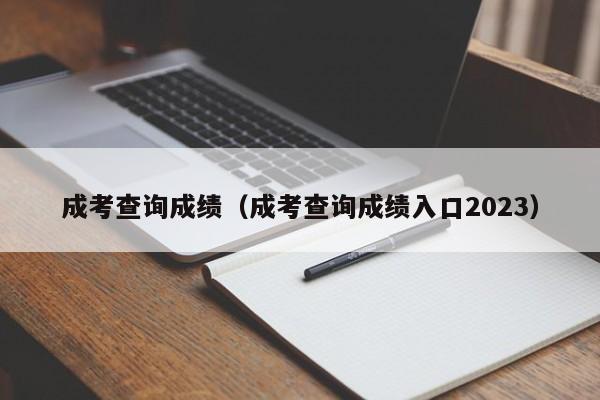 成考查询成绩（成考查询成绩入口2023）